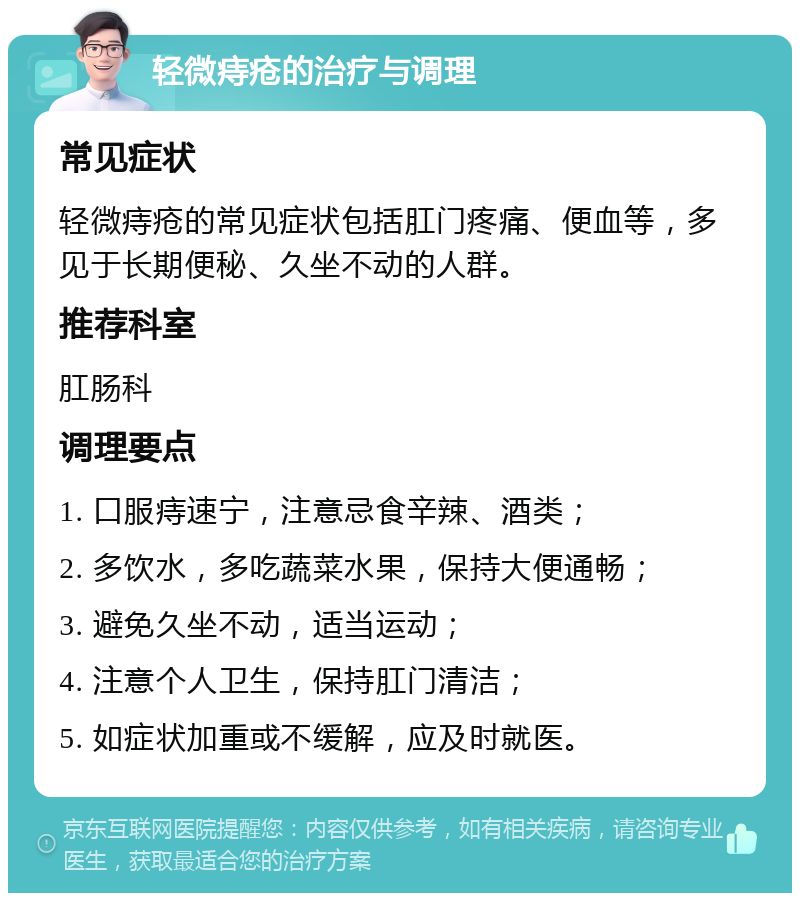 轻微痔疮的治疗与调理

常见症状

轻微痔疮的常见症状包括肛门疼痛、便血等，多见于长期便秘、久坐不动的人群。

推荐科室

肛肠科

调理要点

1. 口服痔速宁，注意忌食辛辣、酒类；

2. 多饮水，多吃蔬菜水果，保持大便通畅；

3. 避免久坐不动，适当运动；

4. 注意个人卫生，保持肛门清洁；

5. 如症状加重或不缓解，应及时就医。

京东互联网医院提醒您：内容仅供参考，如有相关疾病，请咨询专业医生，获取最适合您的治疗方案